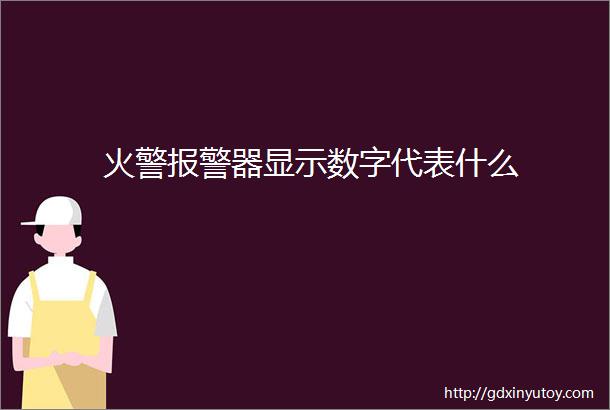 火警报警器显示数字代表什么

http://gdxinyutoy.com